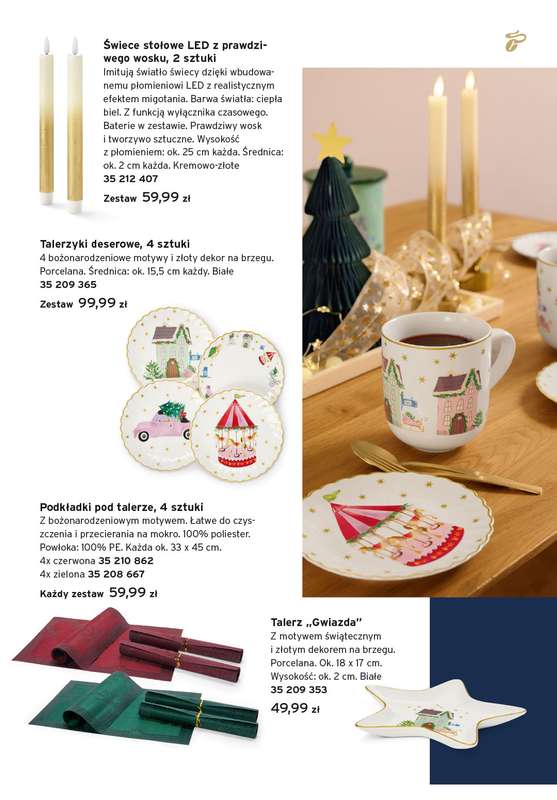 Świece stołowe LED z prawdziwego wosku, 2 sztuki
Imitują światło świecy dzięki wbudowanemu płomieniowi LED z realistycznym efektem migotania. Barwa światła: ciepła biel. Z funkcją wyłącznika czasowego. Baterie w zestawie. Prawdziwy wosk i tworzywo sztuczne. Wysokość z płomieniem: ok. 25 cm każda. Średnica: ok. 2 cm każda. Kremowo-złote
35 212 407
Zestaw 59,99 zł

Talerzyki deserowe, 4 sztuki
4 bożonarodzeniowe motywy i złoty dekor na brzegu. Porcelana. Średnica: ok. 15,5 cm każdy. Białe
35 209 365
Zestaw 99,99 zł

Podkładki pod talerze, 4 sztuki
Z bożonarodzeniowym motywem. Łatwe do czyszczenia i przecierania na mokro. 100% poliester. Powłoka: 100% PE. Każda ok. 33 x 45 cm.
4x czerwona 35 210 862
4x zielona 35 208 667
Każdy zestaw 59,99 zł

Talerz „Gwiazda"
Z motywem świątecznym i złotym dekorem na brzegu. Porcelana. Ok. 18 x 17 cm. Wysokość: ok. 2 cm. Białe
35 209 353
49,99 zł